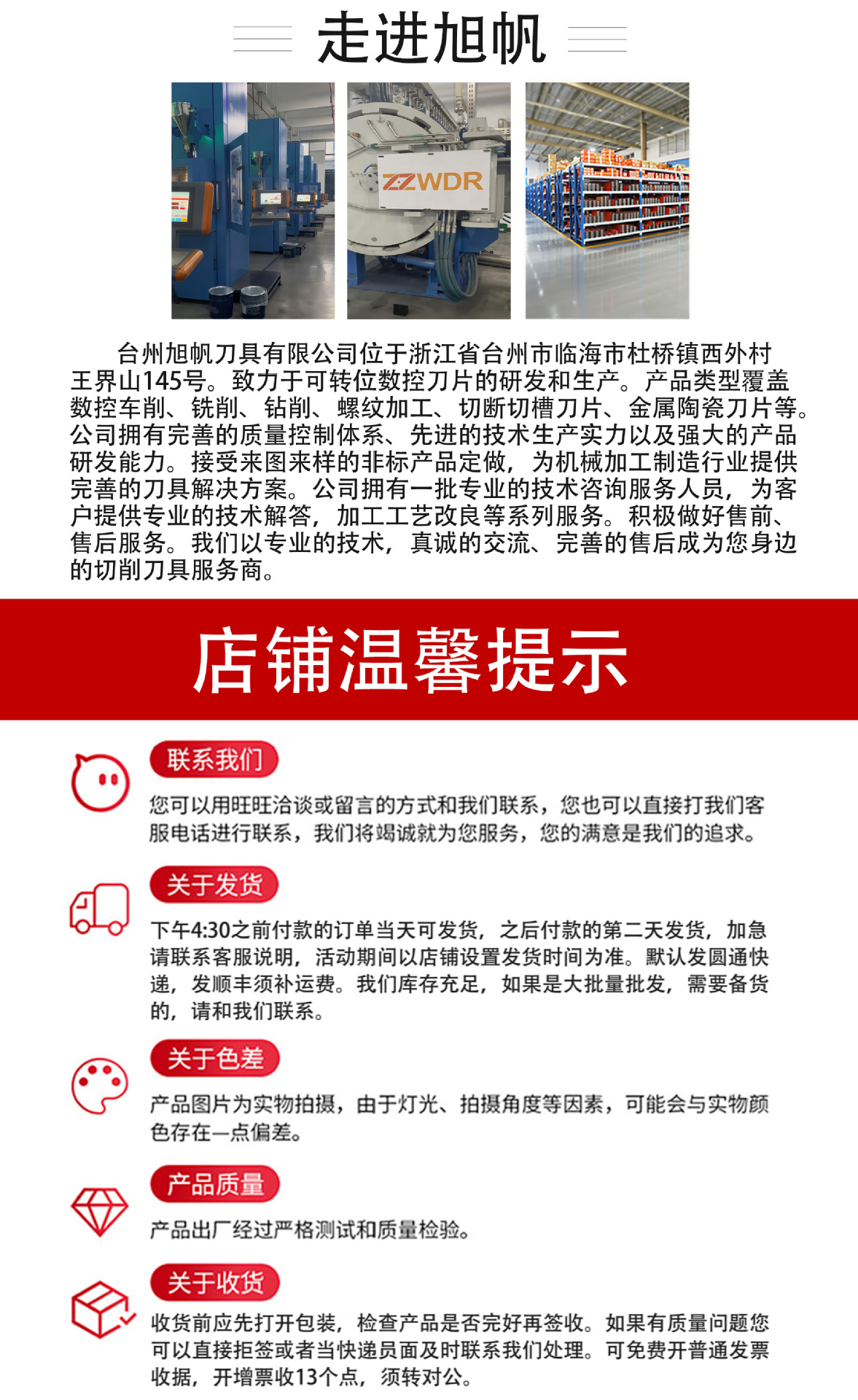 走进旭帆

ZZWDR

台州旭帆刀具有限公司位于浙江省台州市临海市杜桥镇西外村王界山145号。致力于可转位数控刀片的研发和生产。产品类型覆盖数控车削、铣削、钻削、螺纹加工、切断切槽刀片、金属陶瓷刀片等。公司拥有完善的质量控制体系、先进的技术生产实力以及强大的产品研发能力。接受来图来样的非标产品定做，为机械加工制造行业提供完善的刀具解决方案。公司拥有一批专业的技术咨询服务人员，为客户提供专业的技术解答，加工工艺改良等系列服务。积极做好售前、售后服务。我们以专业的技术，真诚的交流、完善的售后成为您身边的切削刀具服务商。

店铺温馨提示

联系我们

您可以用旺旺洽谈或留言的方式和我们联系，您也可以直接打我们客服电话进行联系，我们将竭诚就为您服务，您的满意是我们的追求。

关于发货

下午4:30之前付款的订单当天可发货，之后付款的第二天发货，加急请联系客服说明，活动期间以店铺设置发货时间为准。默认发圆通快递，发顺丰须补运费。我们库存充足，如果是大批量批发，需要备货的，请和我们联系。

关于色差

产品图片为实物拍摄，由于灯光、拍摄角度等因素，可能会与实物颜色存在一点偏差。

产品质量

产品出厂经过严格测试和质量检验。

关于收货

收货前应先打开包装，检查产品是否完好再签收。如果有质量问题您可以直接拒签或者当快递员面及时联系我们处理。可免费开普通发票收据，开增票收13个点，须转对公。